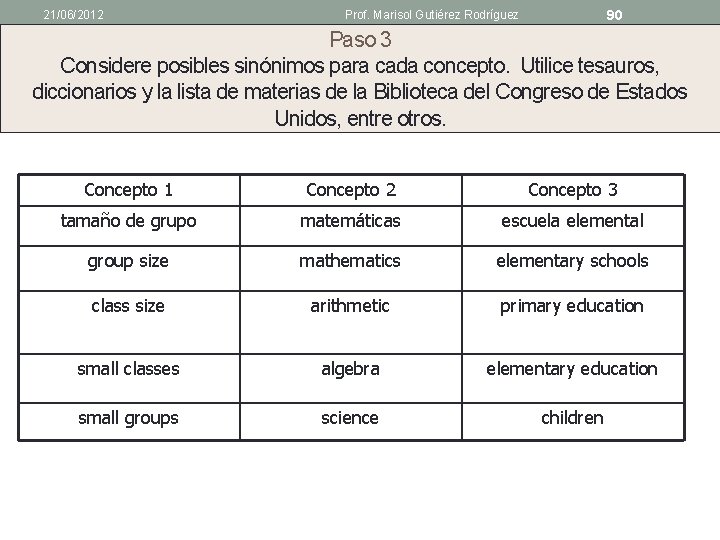 21/06/2012 Prof. Marisol Gutiérez Rodríguez 90

Paso 3
Considere posibles sinónimos para cada concepto. Utilice tesauros, diccionarios y la lista de materias de la Biblioteca del Congreso de Estados Unidos, entre otros.

| Concepto 1 | Concepto 2 | Concepto 3 |
|---|---|---|
| tamaño de grupo | matemáticas | escuela elemental |
| group size | mathematics | elementary schools |
| class size | arithmetic | primary education |
| small classes | algebra | elementary education |
| small groups | science | children |